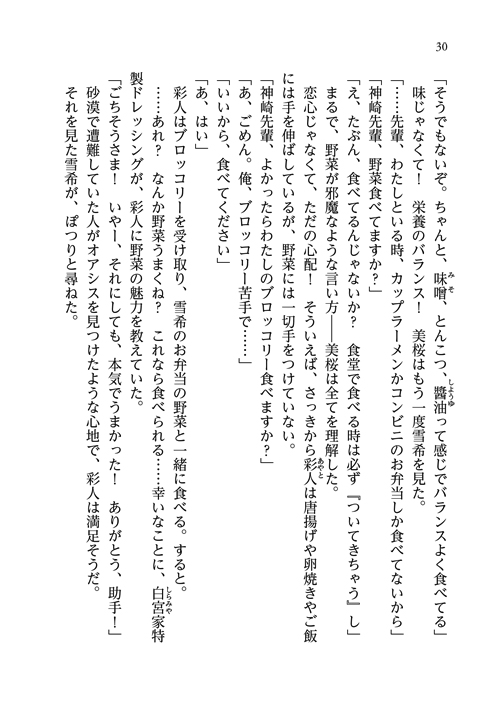 30

「そうでもないぞ。ちゃんと、味噌、とんこつ、醤油って感じでバランスよく食べてる」

味じゃなくて！　栄養のバランス！　美桜はもう一度雪希を見た。

「……先輩、わたしといる時、カップラーメンかコンビニのお弁当しか食べてないから」

「神崎先輩、野菜食べてますか？」

「え、たぶん、食べてるんじゃないか？　食堂で食べる時は必ず『ついてきちゃう』し」

まるで、野菜が邪魔なような言い方――美桜は全てを理解した。

恋心じゃなくて、ただの心配！　そういえば、さっきから彩人は唐揚げや卵焼きやご飯には手を伸ばしているが、野菜には一切手をつけていない。

「神崎先輩、よかったらわたしのブロッコリー食べますか？」

「あ、ごめん。俺、ブロッコリー苦手で……」

「いいから、食べてください」

「あ、はい」

彩人はブロッコリーを受け取り、雪希のお弁当の野菜と一緒に食べる。すると。

……あれ？　なんか野菜うまくね？　これなら食べられる……幸いなことに、白宮家特製ドレッシングが、彩人に野菜の魅力を教えていた。

「ごちそうさま！　いやー、それにしても、本気でうまかった！　ありがとう、助手！」

砂漠で遭難していた人がオアシスを見つけたような心地で、彩人は満足そうだ。

それを見た雪希が、ぽつりと尋ねた。